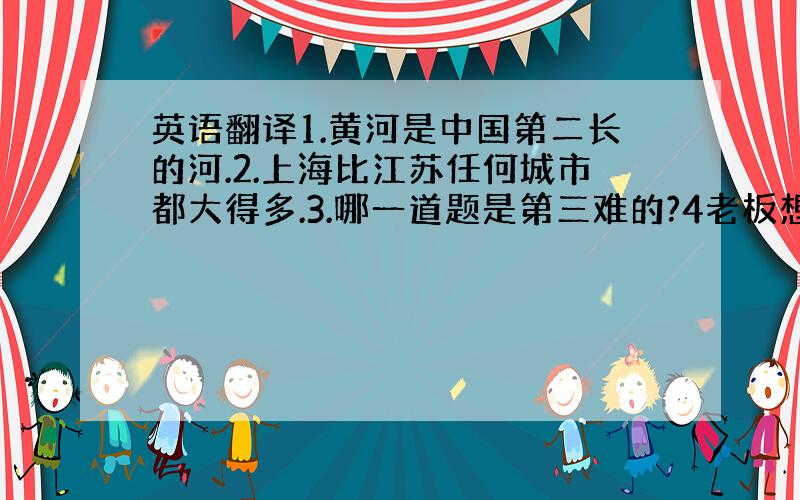 英语翻译1.黄河是中国第二长的河.2.上海比江苏任何城市都大得多.3.哪一道题是第三难的?4老板想